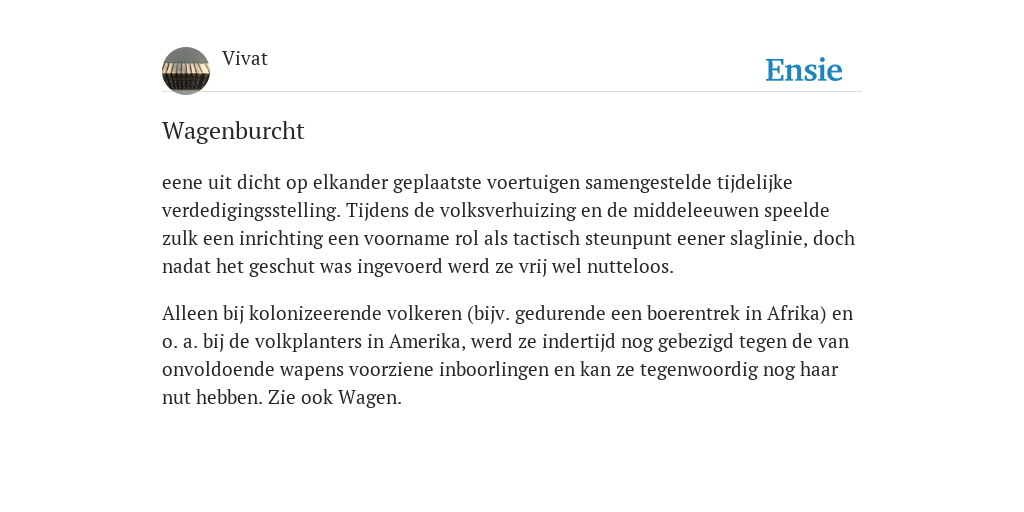 Vivat

Ensie

Wagenburcht

eene uit dicht op elkander geplaatste voertuigen samengestelde tijdelijke verdedigingsstelling. Tijdens de volksverhuizing en de middeleeuwen speelde zulk een inrichting een voorname rol als tactisch steunpunt eener slaglinie, doch nadat het geschut was ingevoerd werd ze vrij wel nutteloos.

Alleen bij kolonizeerende volkeren (bijv. gedurende een boerentrek in Afrika) en o. a. bij de volkplanters in Amerika, werd ze indertijd nog gebezigd tegen de van onvoldoende wapens voorziene inboorlingen en kan ze tegenwoordig nog haar nut hebben. Zie ook Wagen.